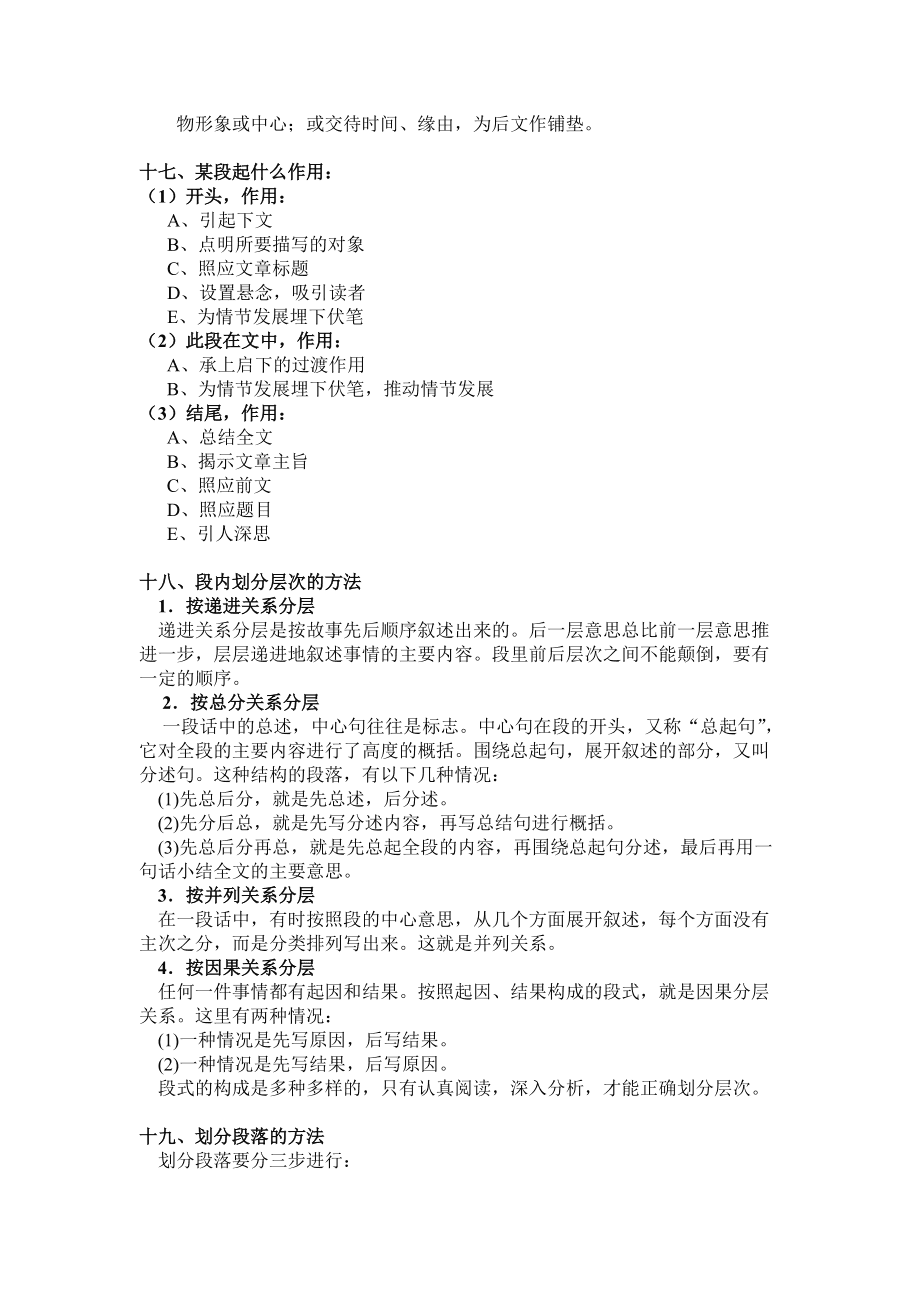 物形象或中心；或交待时间、缘由，为后文作铺垫。

十七、某段起什么作用：
（1）开头，作用：
A、引起下文
B、点明所要描写的对象
C、照应文章标题
D、设置悬念，吸引读者
E、为情节发展埋下伏笔
（2）此段在文中，作用：
A、承上启下的过渡作用
B、为情节发展埋下伏笔，推动情节发展
（3）结尾，作用：
A、总结全文
B、揭示文章主旨
C、照应前文
D、照应题目
E、引人深思

十八、段内划分层次的方法
1．按递进关系分层
递进关系分层是按故事先后顺序叙述出来的。后一层意思总比前一层意思推进一步，层层递进地叙述事情的主要内容。段里前后层次之间不能颠倒，要有一定的顺序。
2．按总分关系分层
一段话中的总述，中心句往往是标志。中心句在段的开头，又称“总起句”，它对全段的主要内容进行了高度的概括。围绕总起句，展开叙述的部分，又叫分述句。这种结构的段落，有以下几种情况：
(1)先总后分，就是先总述，后分述。
(2)先分后总，就是先写分述内容，再写总结句进行概括。
(3)先总后分再总，就是先总起全段的内容，再围绕总起句分述，最后再用一句话小结全文的主要意思。
3．按并列关系分层
在一段话中，有时按照段的中心意思，从几个方面展开叙述，每个方面没有主次之分，而是分类排列写出来。这就是并列关系。
4．按因果关系分层
任何一件事情都有起因和结果。按照起因、结果构成的段式，就是因果分层关系。这里有两种情况：
(1)一种情况是先写原因，后写结果。
(2)一种情况是先写结果，后写原因。
段式的构成是多种多样的，只有认真阅读，深入分析，才能正确划分层次。

十九、划分段落的方法
划分段落要分三步进行：